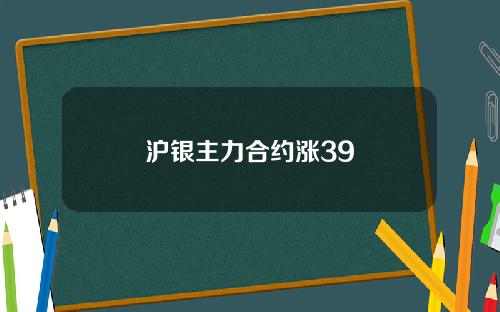 沪银主力合约涨39